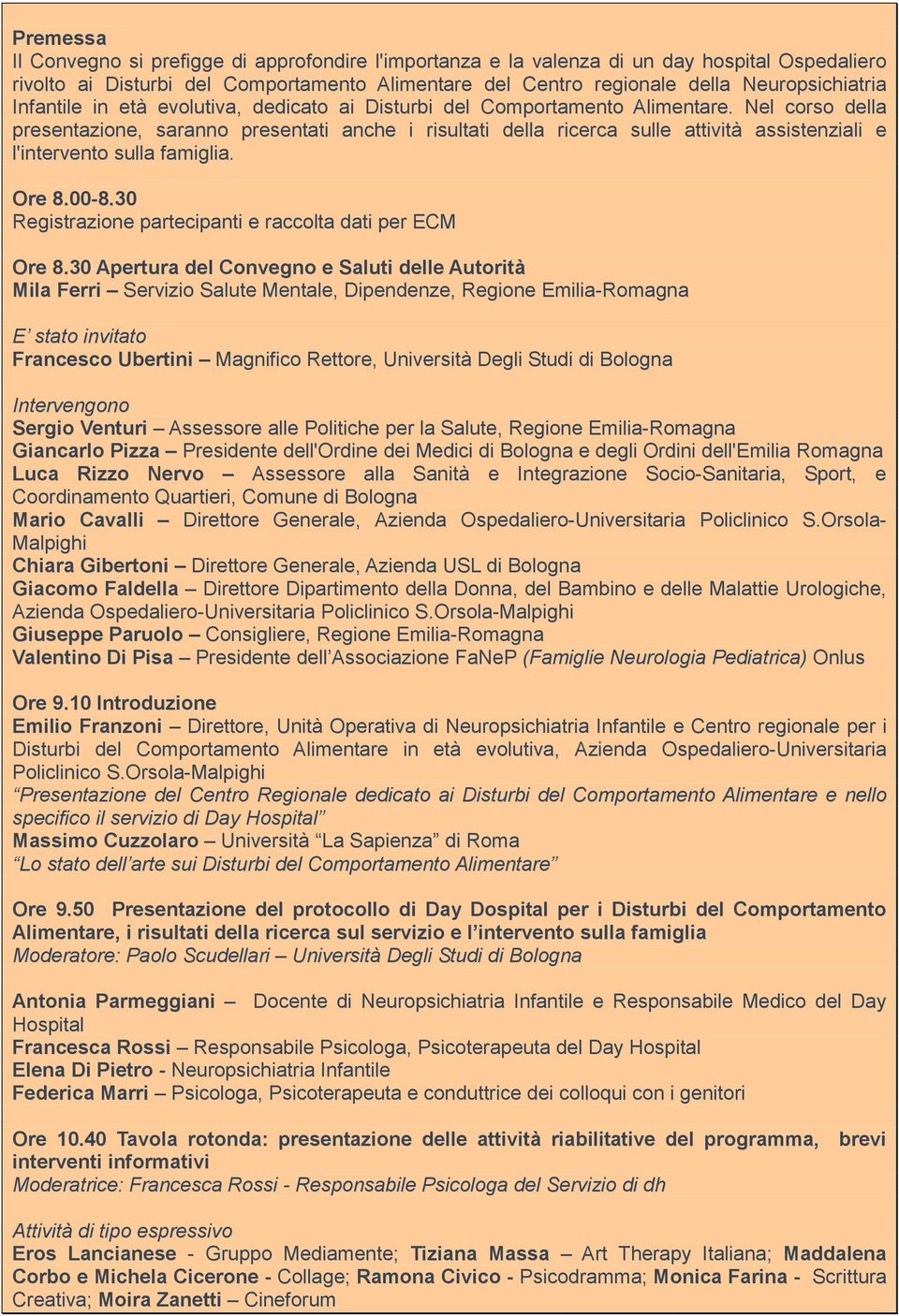 Premessa
Il Convegno si prefigge di approfondire l'importanza e la valenza di un day hospital Ospedaliero rivolto ai Disturbi del Comportamento Alimentare del Centro regionale della Neuropsichiatria Infantile in età evolutiva, dedicato ai Disturbi del Comportamento Alimentare. Nel corso della presentazione, saranno presentati anche i risultati della ricerca sulle attività assistenziali e l'intervento sulla famiglia.

Ore 8.00-8.30
Registrazione partecipanti e raccolta dati per ECM

Ore 8.30 Apertura del Convegno e Saluti delle Autorità
Mila Ferri – Servizio Salute Mentale, Dipendenze, Regione Emilia-Romagna

E' stato invitato
Francesco Ubertini – Magnifico Rettore, Università Degli Studi di Bologna

Intervengono
Sergio Venturi – Assessore alle Politiche per la Salute, Regione Emilia-Romagna
Giancarlo Pizza – Presidente dell'Ordine dei Medici di Bologna e degli Ordini dell'Emilia Romagna
Luca Rizzo Nervo – Assessore alla Sanità e Integrazione Socio-Sanitaria, Sport, e Coordinamento Quartieri, Comune di Bologna
Mario Cavalli – Direttore Generale, Azienda Ospedaliero-Universitaria Policlinico S.Orsola-Malpighi
Chiara Gibertoni – Direttore Generale, Azienda USL di Bologna
Giacomo Faldella – Direttore Dipartimento della Donna, del Bambino e delle Malattie Urologiche, Azienda Ospedaliero-Universitaria Policlinico S.Orsola-Malpighi
Giuseppe Paruolo – Consigliere, Regione Emilia-Romagna
Valentino Di Pisa – Presidente dell'Associazione FaNeP (Famiglie Neurologia Pediatrica) Onlus

Ore 9.10 Introduzione
Emilio Franzoni – Direttore, Unità Operativa di Neuropsichiatria Infantile e Centro regionale per i Disturbi del Comportamento Alimentare in età evolutiva, Azienda Ospedaliero-Universitaria Policlinico S.Orsola-Malpighi
"Presentazione del Centro Regionale dedicato ai Disturbi del Comportamento Alimentare e nello specifico il servizio di Day Hospital"
Massimo Cuzzolaro – Università "La Sapienza" di Roma
"Lo stato dell'arte sui Disturbi del Comportamento Alimentare"

Ore 9.50 Presentazione del protocollo di Day Dospital per i Disturbi del Comportamento Alimentare, i risultati della ricerca sul servizio e l'intervento sulla famiglia
Moderatore: Paolo Scudellari – Università Degli Studi di Bologna

Antonia Parmeggiani – Docente di Neuropsichiatria Infantile e Responsabile Medico del Day Hospital
Francesca Rossi – Responsabile Psicologa, Psicoterapeuta del Day Hospital
Elena Di Pietro - Neuropsichiatria Infantile
Federica Marri – Psicologa, Psicoterapeuta e conduttrice dei colloqui con i genitori

Ore 10.40 Tavola rotonda: presentazione delle attività riabilitative del programma, brevi interventi informativi
Moderatrice: Francesca Rossi - Responsabile Psicologa del Servizio di dh

Attività di tipo espressivo
Eros Lancianese - Gruppo Mediamente; Tiziana Massa – Art Therapy Italiana; Maddalena Corbo e Michela Cicerone - Collage; Ramona Civico - Psicodramma; Monica Farina - Scrittura Creativa; Moira Zanetti – Cineforum